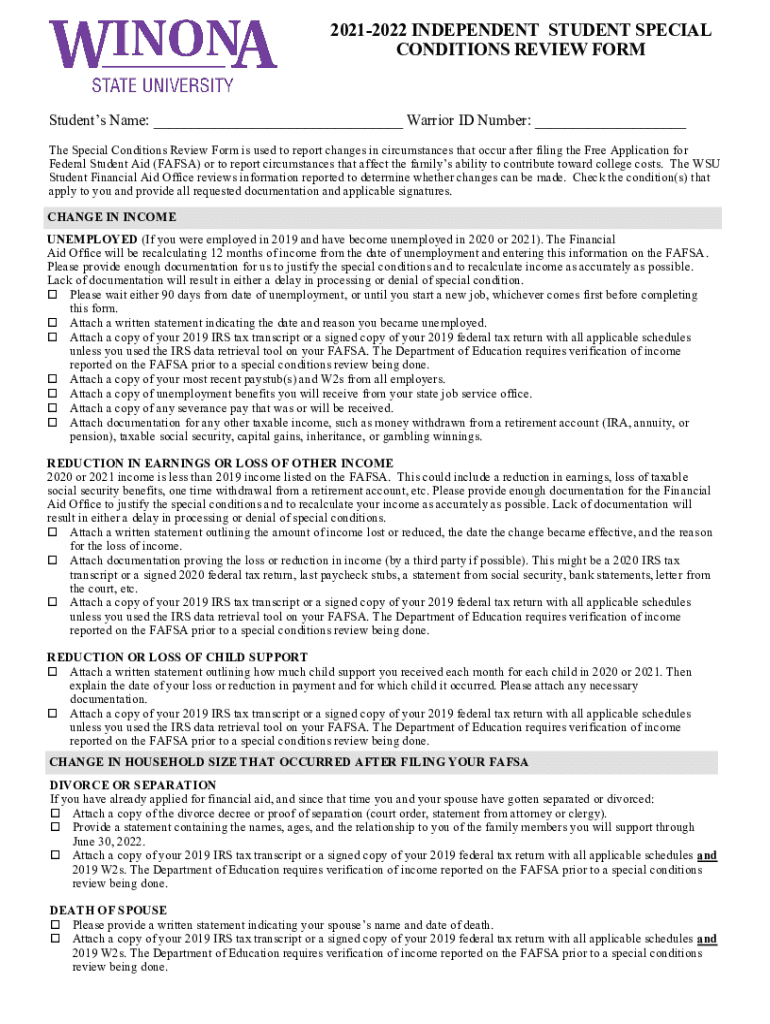 WINONA
STATE UNIVERSITY

2021-2022 INDEPENDENT STUDENT SPECIAL CONDITIONS REVIEW FORM

Student's Name: ________________________________ Warrior ID Number: ___________________

The Special Conditions Review Form is used to report changes in circumstances that occur after filing the Free Application for Federal Student Aid (FAFSA) or to report circumstances that affect the family's ability to contribute toward college costs. The WSU Student Financial Aid Office reviews information reported to determine whether changes can be made. Check the condition(s) that apply to you and provide all requested documentation and applicable signatures.

CHANGE IN INCOME

UNEMPLOYED (If you were employed in 2019 and have become unemployed in 2020 or 2021). The Financial Aid Office will be recalculating 12 months of income from the date of unemployment and entering this information on the FAFSA. Please provide enough documentation for us to justify the special conditions and to recalculate income as accurately as possible. Lack of documentation will result in either a delay in processing or denial of special condition.
☐ Please wait either 90 days from date of unemployment, or until you start a new job, whichever comes first before completing this form.
☐ Attach a written statement indicating the date and reason you became unemployed.
☐ Attach a copy of your 2019 IRS tax transcript or a signed copy of your 2019 federal tax return with all applicable schedules unless you used the IRS data retrieval tool on your FAFSA. The Department of Education requires verification of income reported on the FAFSA prior to a special conditions review being done.
☐ Attach a copy of your most recent paystub(s) and W2s from all employers.
☐ Attach a copy of unemployment benefits you will receive from your state job service office.
☐ Attach a copy of any severance pay that was or will be received.
☐ Attach documentation for any other taxable income, such as money withdrawn from a retirement account (IRA, annuity, or pension), taxable social security, capital gains, inheritance, or gambling winnings.

REDUCTION IN EARNINGS OR LOSS OF OTHER INCOME
2020 or 2021 income is less than 2019 income listed on the FAFSA. This could include a reduction in earnings, loss of taxable social security benefits, one time withdrawal from a retirement account, etc. Please provide enough documentation for the Financial Aid Office to justify the special conditions and to recalculate your income as accurately as possible. Lack of documentation will result in either a delay in processing or denial of special conditions.
☐ Attach a written statement outlining the amount of income lost or reduced, the date the change became effective, and the reason for the loss of income.
☐ Attach documentation proving the loss or reduction in income (by a third party if possible). This might be a 2020 IRS tax transcript or a signed 2020 federal tax return, last paycheck stubs, a statement from social security, bank statements, letter from the court, etc.
☐ Attach a copy of your 2019 IRS tax transcript or a signed copy of your 2019 federal tax return with all applicable schedules unless you used the IRS data retrieval tool on your FAFSA. The Department of Education requires verification of income reported on the FAFSA prior to a special conditions review being done.

REDUCTION OR LOSS OF CHILD SUPPORT
☐ Attach a written statement outlining how much child support you received each month for each child in 2020 or 2021. Then explain the date of your loss or reduction in payment and for which child it occurred. Please attach any necessary documentation.
☐ Attach a copy of your 2019 IRS tax transcript or a signed copy of your 2019 federal tax return with all applicable schedules unless you used the IRS data retrieval tool on your FAFSA. The Department of Education requires verification of income reported on the FAFSA prior to a special conditions review being done.

CHANGE IN HOUSEHOLD SIZE THAT OCCURRED AFTER FILING YOUR FAFSA

DIVORCE OR SEPARATION
If you have already applied for financial aid, and since that time you and your spouse have gotten separated or divorced:
☐ Attach a copy of the divorce decree or proof of separation (court order, statement from attorney or clergy).
☐ Provide a statement containing the names, ages, and the relationship to you of the family members you will support through June 30, 2022.
☐ Attach a copy of your 2019 IRS tax transcript or a signed copy of your 2019 federal tax return with all applicable schedules and 2019 W2s. The Department of Education requires verification of income reported on the FAFSA prior to a special conditions review being done.

DEATH OF SPOUSE
☐ Please provide a written statement indicating your spouse's name and date of death.
☐ Attach a copy of your 2019 IRS tax transcript or a signed copy of your 2019 federal tax return with all applicable schedules and 2019 W2s. The Department of Education requires verification of income reported on the FAFSA prior to a special conditions review being done.